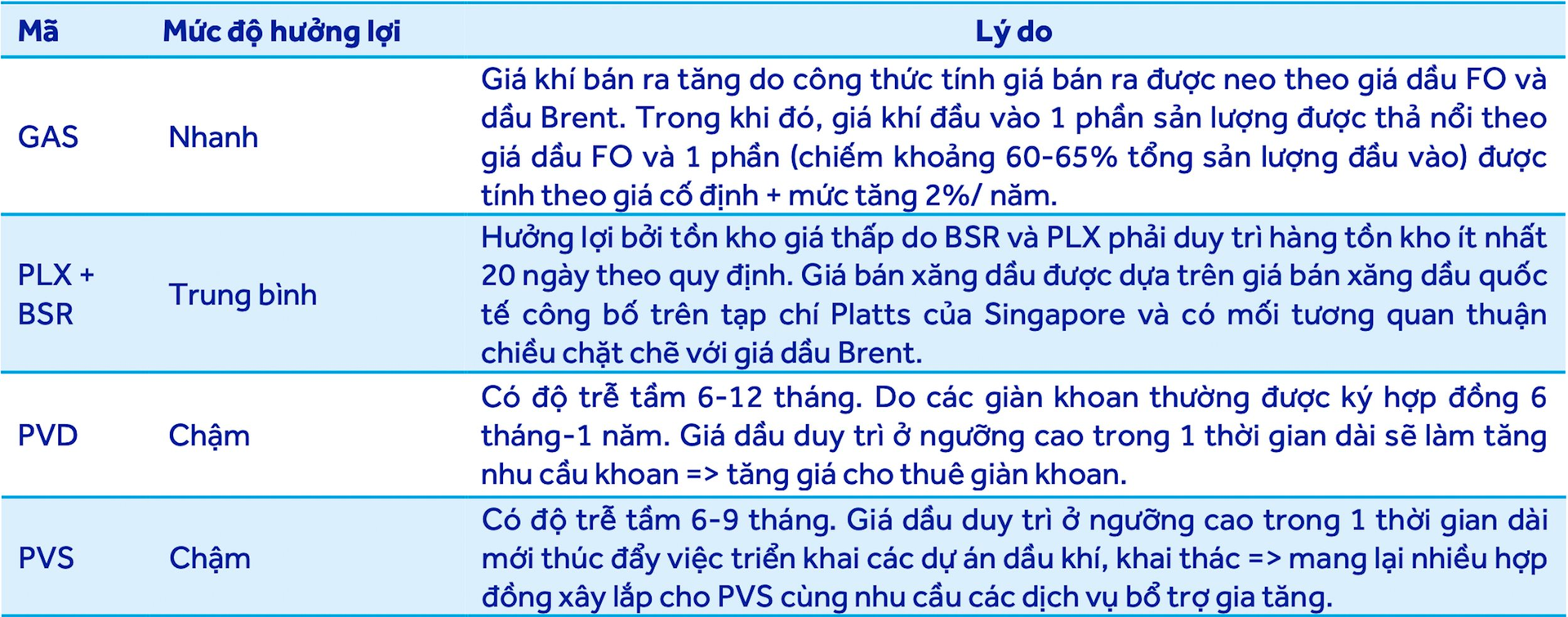 | Mã | Mức độ hưởng lợi | Lý do |
|---|---|---|
| GAS | Nhanh | Giá khí bán ra tăng do công thức tính giá bán ra được neo theo giá dầu FO và dầu Brent. Trong khi đó, giá khí đầu vào 1 phần sản lượng được thả nổi theo giá dầu FO và 1 phần (chiếm khoảng 60-65% tổng sản lượng đầu vào) được tính theo giá cố định + mức tăng 2%/ năm. |
| PLX + BSR | Trung bình | Hưởng lợi bởi tồn kho giá thấp do BSR và PLX phải duy trì hàng tồn kho ít nhất 20 ngày theo quy định. Giá bán xăng dầu được dựa trên giá bán xăng dầu quốc tế công bố trên tạp chí Platts của Singapore và có mối tương quan thuận chiều chặt chẽ với giá dầu Brent. |
| PVD | Chậm | Có độ trễ tầm 6-12 tháng. Do các giàn khoan thường được ký hợp đồng 6 tháng-1 năm. Giá dầu duy trì ở ngưỡng cao trong 1 thời gian dài sẽ làm tăng nhu cầu khoan => tăng giá cho thuê giàn khoan. |
| PVS | Chậm | Có độ trễ tầm 6-9 tháng. Giá dầu duy trì ở ngưỡng cao trong 1 thời gian dài mới thúc đẩy việc triển khai các dự án dầu khí, khai thác => mang lại nhiều hợp đồng xây lắp cho PVS cùng nhu cầu các dịch vụ bổ trợ gia tăng. |